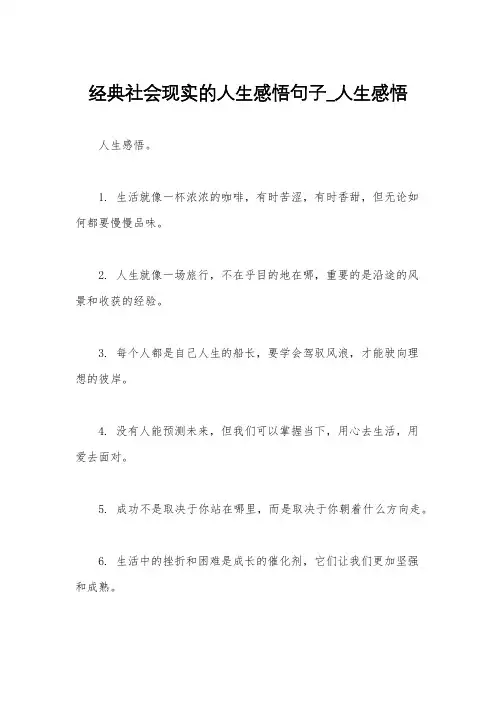 经典社会现实的人生感悟句子_人生感悟

人生感悟。

1. 生活就像一杯浓浓的咖啡，有时苦涩，有时香甜，但无论如何都要慢慢品味。

2. 人生就像一场旅行，不在乎目的地在哪，重要的是沿途的风景和收获的经验。

3. 每个人都是自己人生的船长，要学会驾驭风浪，才能驶向理想的彼岸。

4. 没有人能预测未来，但我们可以掌握当下，用心去生活，用爱去面对。

5. 成功不是取决于你站在哪里，而是取决于你朝着什么方向走。

6. 生活中的挫折和困难是成长的催化剂，它们让我们更加坚强和成熟。